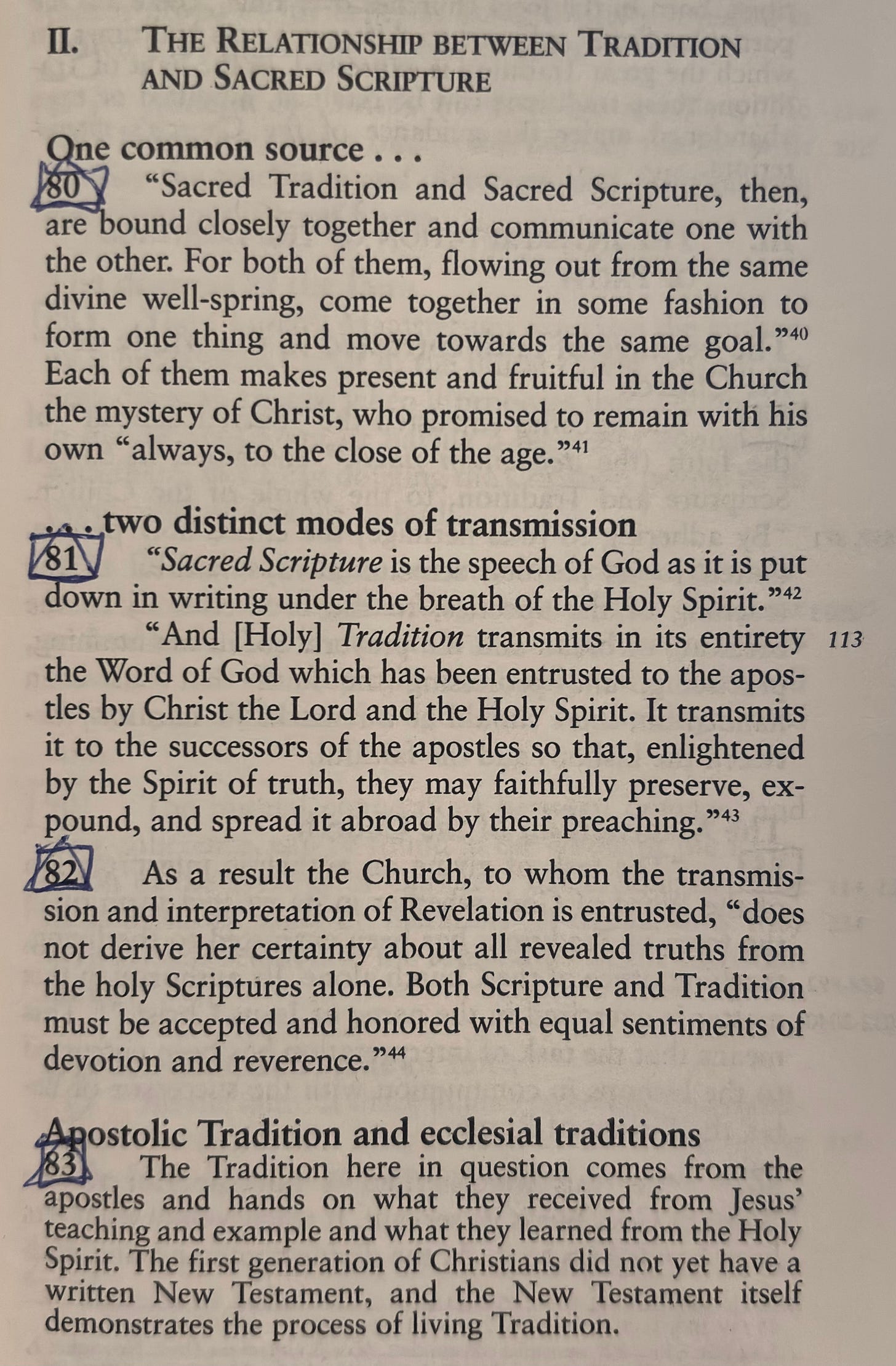 II. THE RELATIONSHIP BETWEEN TRADITION AND SACRED SCRIPTURE

One common source . . .

80 "Sacred Tradition and Sacred Scripture, then, are bound closely together and communicate one with the other. For both of them, flowing out from the same divine well-spring, come together in some fashion to form one thing and move towards the same goal."$^{40}$ Each of them makes present and fruitful in the Church the mystery of Christ, who promised to remain with his own "always, to the close of the age."$^{41}$

. . . two distinct modes of transmission

81 "Sacred Scripture is the speech of God as it is put down in writing under the breath of the Holy Spirit."$^{42}$

"And [Holy] Tradition transmits in its entirety the Word of God which has been entrusted to the apostles by Christ the Lord and the Holy Spirit. It transmits it to the successors of the apostles so that, enlightened by the Spirit of truth, they may faithfully preserve, expound, and spread it abroad by their preaching."$^{43}$ 113

82 As a result the Church, to whom the transmission and interpretation of Revelation is entrusted, "does not derive her certainty about all revealed truths from the holy Scriptures alone. Both Scripture and Tradition must be accepted and honored with equal sentiments of devotion and reverence."$^{44}$

Apostolic Tradition and ecclesial traditions

83 The Tradition here in question comes from the apostles and hands on what they received from Jesus' teaching and example and what they learned from the Holy Spirit. The first generation of Christians did not yet have a written New Testament, and the New Testament itself demonstrates the process of living Tradition.